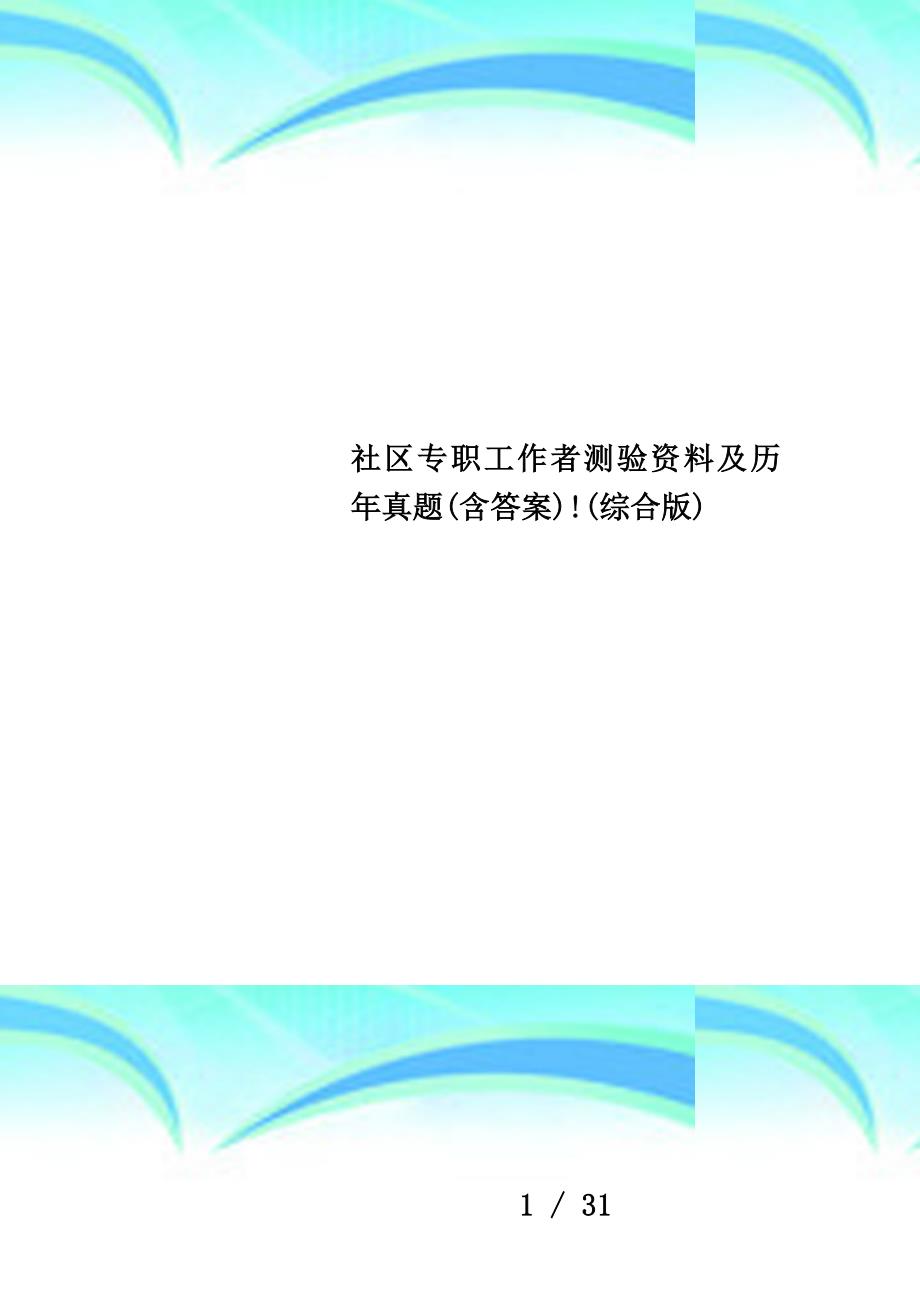 社区专职工作者测验资料及历年真题(含答案)!(综合版)

1 / 31